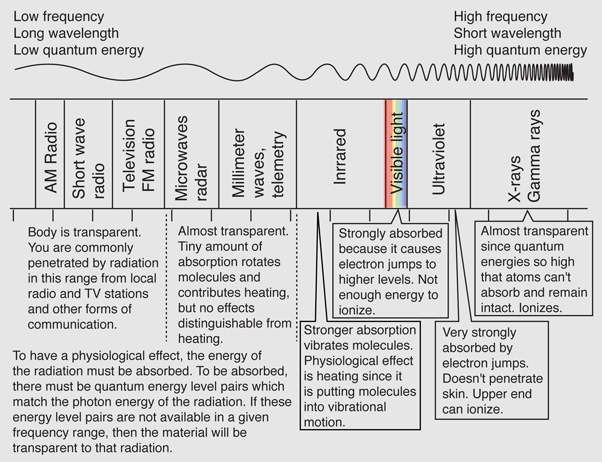 Low frequency
Long wavelength
Low quantum energy

High frequency
Short wavelength
High quantum energy

AM Radio

Short wave radio

Television FM radio

Microwaves radar

Millimeter waves, telemetry

Inrrared

Visible light

Ultraviolet

X-rays Gamma rays

Body is transparent. You are commonly penetrated by radiation in this range from local radio and TV stations and other forms of communication.

Almost transparent. Tiny amount of absorption rotates molecules and contributes heating, but no effects distinguishable from heating.

Strongly absorbed because it causes electron jumps to higher levels. Not enough energy to ionize.

Almost transparent since quantum energies so high that atoms can't absorb and remain intact. Ionizes.

Stronger absorption vibrates molecules. Physiological effect is heating since it is putting molecules into vibrational motion.

Very strongly absorbed by electron jumps. Doesn't penetrate skin. Upper end can ionize.

To have a physiological effect, the energy of the radiation must be absorbed. To be absorbed, there must be quantum energy level pairs which match the photon energy of the radiation. If these energy level pairs are not available in a given frequency range, then the material will be transparent to that radiation.